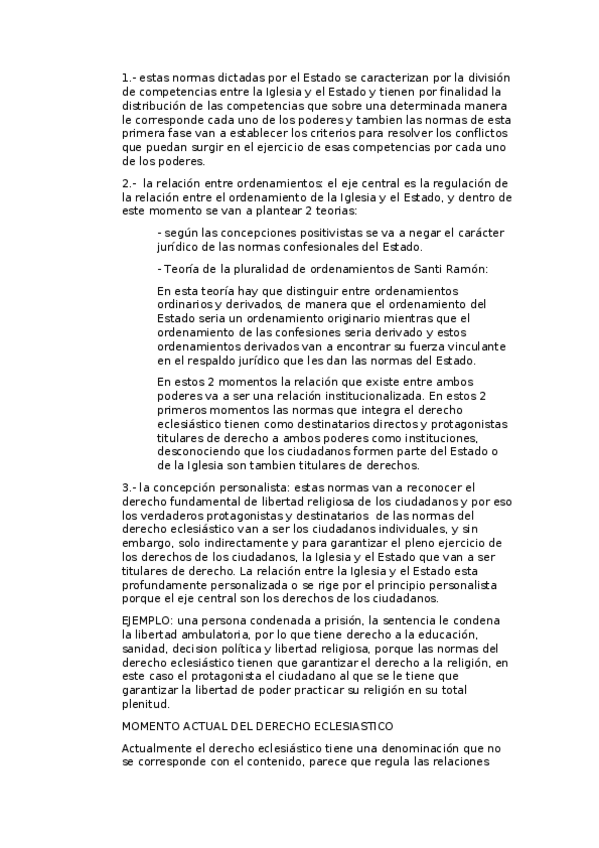 1.- estas normas dictadas por el Estado se caracterizan por la división de competencias entre la Iglesia y el Estado y tienen por finalidad la distribución de las competencias que sobre una determinada manera le corresponde cada uno de los poderes y tambien las normas de esta primera fase van a establecer los criterios para resolver los conflictos que puedan surgir en el ejercicio de esas competencias por cada uno de los poderes.

2.- la relación entre ordenamientos: el eje central es la regulación de la relación entre el ordenamiento de la Iglesia y el Estado, y dentro de este momento se van a plantear 2 teorias:

- según las concepciones positivistas se va a negar el carácter jurídico de las normas confesionales del Estado.

- Teoría de la pluralidad de ordenamientos de Santi Ramón:

En esta teoría hay que distinguir entre ordenamientos ordinarios y derivados, de manera que el ordenamiento del Estado seria un ordenamiento originario mientras que el ordenamiento de las confesiones seria derivado y estos ordenamientos derivados van a encontrar su fuerza vinculante en el respaldo jurídico que les dan las normas del Estado.

En estos 2 momentos la relación que existe entre ambos poderes va a ser una relación institucionalizada. En estos 2 primeros momentos las normas que integra el derecho eclesiástico tienen como destinatarios directos y protagonistas titulares de derecho a ambos poderes como instituciones, desconociendo que los ciudadanos formen parte del Estado o de la Iglesia son tambien titulares de derechos.

3.- la concepción personalista: estas normas van a reconocer el derecho fundamental de libertad religiosa de los ciudadanos y por eso los verdaderos protagonistas y destinatarios de las normas del derecho eclesiástico van a ser los ciudadanos individuales, y sin embargo, solo indirectamente y para garantizar el pleno ejercicio de los derechos de los ciudadanos, la Iglesia y el Estado que van a ser titulares de derecho. La relación entre la Iglesia y el Estado esta profundamente personalizada o se rige por el principio personalista porque el eje central son los derechos de los ciudadanos.

EJEMPLO: una persona condenada a prisión, la sentencia le condena la libertad ambulatoria, por lo que tiene derecho a la educación, sanidad, decision política y libertad religiosa, porque las normas del derecho eclesiástico tienen que garantizar el derecho a la religión, en este caso el protagonista el ciudadano al que se le tiene que garantizar la libertad de poder practicar su religión en su total plenitud.

MOMENTO ACTUAL DEL DERECHO ECLESIASTICO

Actualmente el derecho eclesiástico tiene una denominación que no se corresponde con el contenido, parece que regula las relaciones